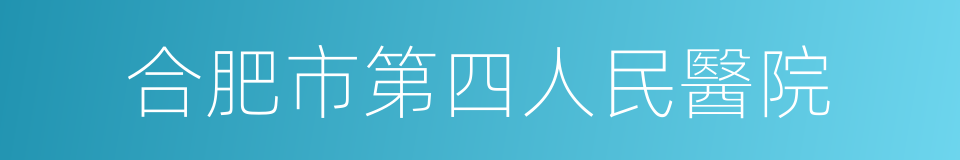 合肥市第四人民醫院